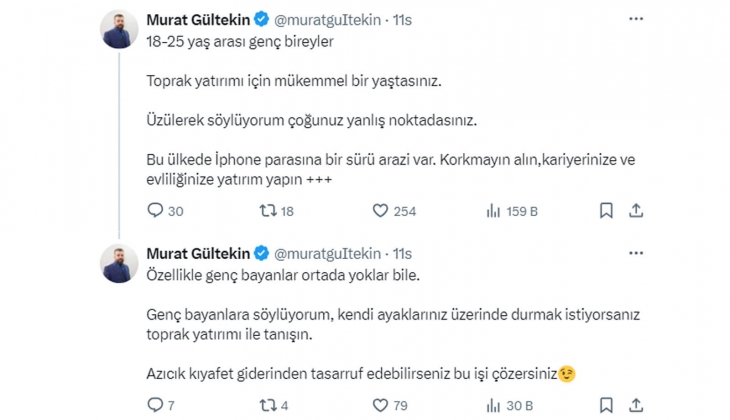 Murat Gültekin @muratguItekin · 11s
18-25 yaş arası genç bireyler

Toprak yatırımı için mükemmel bir yaştasınız.

Üzülerek söylüyorum çoğunuz yanlış noktadasınız.

Bu ülkede İphone parasına bir sürü arazi var. Korkmayın alın,kariyerinize ve evliliğinize yatırım yapın +++

30 18 254 159 B

Murat Gültekin @muratguItekin · 11s
Özellikle genç bayanlar ortada yoklar bile.

Genç bayanlara söylüyorum, kendi ayaklarınız üzerinde durmak istiyorsanız toprak yatırımı ile tanışın.

Azıcık kıyafet giderinden tasarruf edebilirseniz bu işi çözersiniz😉

7 4 79 30 B